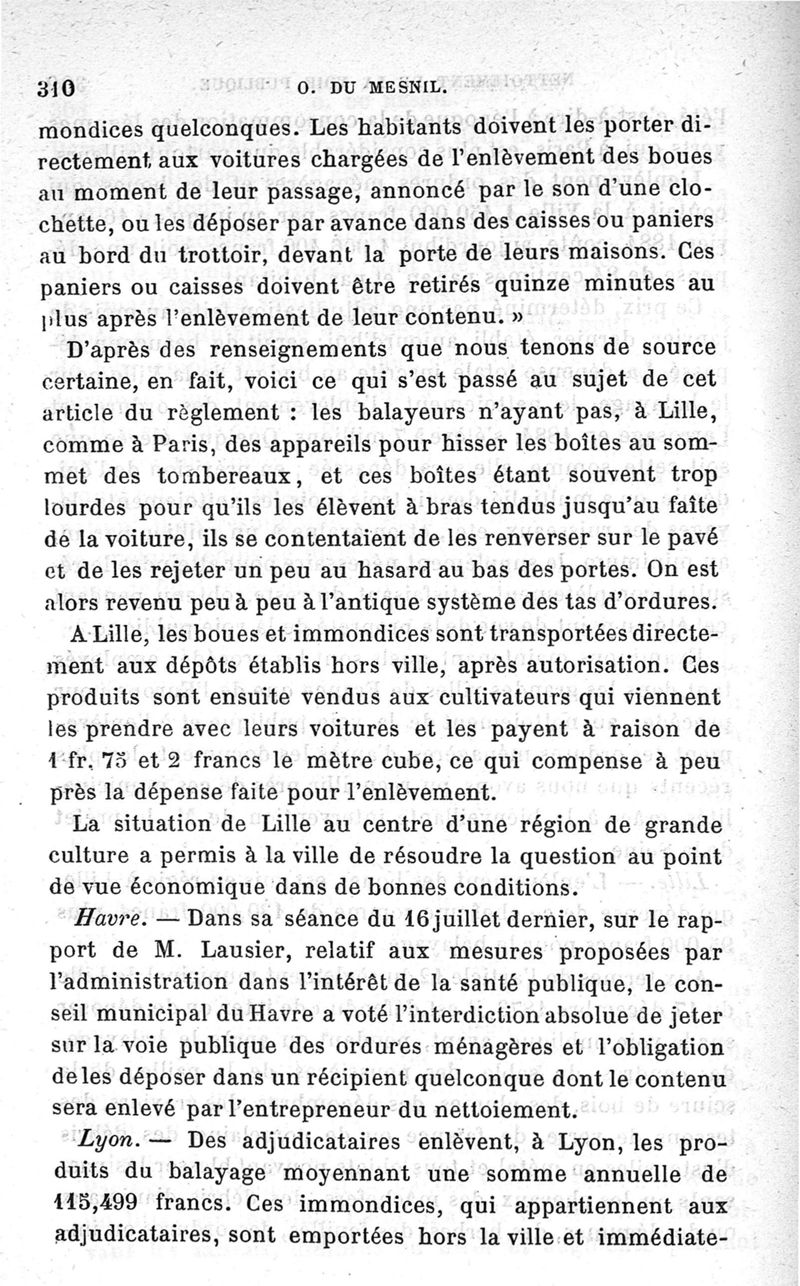 310 O. DU MESNIL.

mondices quelconques. Les habitants doivent les porter directement aux voitures chargées de l'enlèvement des boues au moment de leur passage, annoncé par le son d'une clochette, ou les déposer par avance dans des caisses ou paniers au bord du trottoir, devant la porte de leurs maisons. Ces paniers ou caisses doivent être retirés quinze minutes au plus après l'enlèvement de leur contenu. »

D'après des renseignements que nous tenons de source certaine, en fait, voici ce qui s'est passé au sujet de cet article du règlement : les balayeurs n'ayant pas, à Lille, comme à Paris, des appareils pour hisser les boîtes au sommet des tombereaux, et ces boîtes étant souvent trop lourdes pour qu'ils les élèvent à bras tendus jusqu'au faîte de la voiture, ils se contentaient de les renverser sur le pavé et de les rejeter un peu au hasard au bas des portes. On est alors revenu peu à peu à l'antique système des tas d'ordures.

A Lille, les boues et immondices sont transportées directement aux dépôts établis hors ville, après autorisation. Ces produits sont ensuite vendus aux cultivateurs qui viennent les prendre avec leurs voitures et les payent à raison de 1 fr. 75 et 2 francs le mètre cube, ce qui compense à peu près la dépense faite pour l'enlèvement.

La situation de Lille au centre d'une région de grande culture a permis à la ville de résoudre la question au point de vue économique dans de bonnes conditions.

Havre. — Dans sa séance du 16 juillet dernier, sur le rapport de M. Lausier, relatif aux mesures proposées par l'administration dans l'intérêt de la santé publique, le conseil municipal du Havre a voté l'interdiction absolue de jeter sur la voie publique des ordures ménagères et l'obligation de les déposer dans un récipient quelconque dont le contenu sera enlevé par l'entrepreneur du nettoiement.

Lyon. — Des adjudicataires enlèvent, à Lyon, les produits du balayage moyennant une somme annuelle de 115,499 francs. Ces immondices, qui appartiennent aux adjudicataires, sont emportées hors la ville et immédiate-